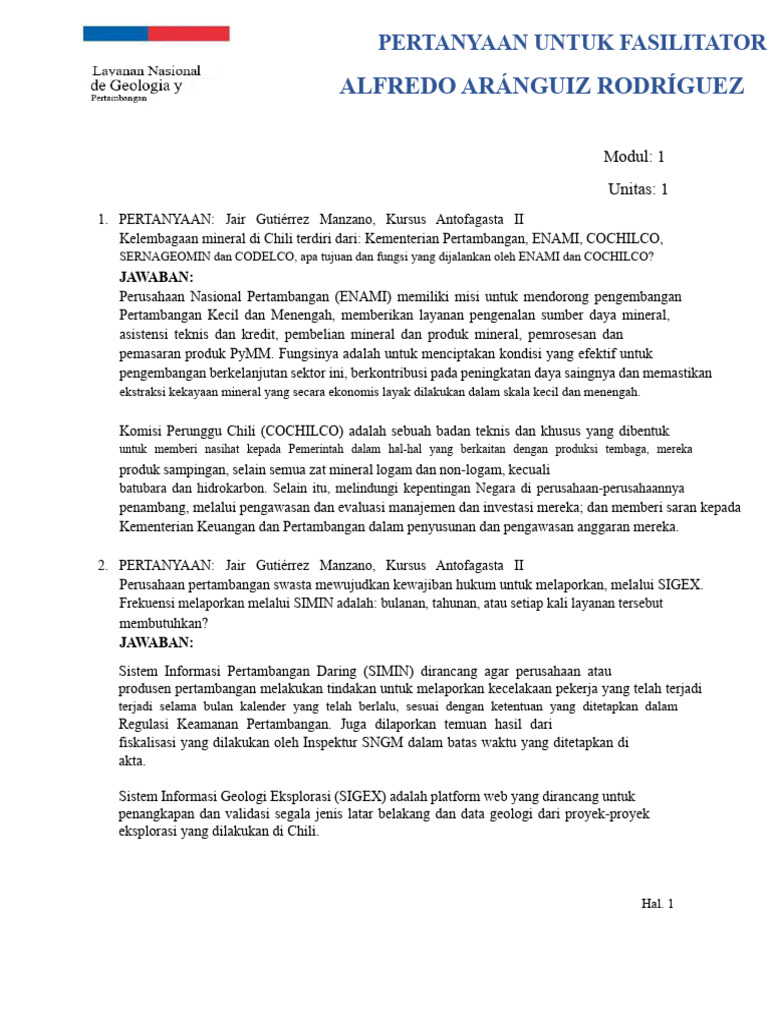 Lavanan Nasional de Geologia y Pertambangan

PERTANYAAN UNTUK FASILITATOR

ALFREDO ARÁNGUIZ RODRÍGUEZ

Modul: 1

Unitas: 1

1. PERTANYAAN: Jair Gutiérrez Manzano, Kursus Antofagasta II
Kelembagaan mineral di Chili terdiri dari: Kementerian Pertambangan, ENAMI, COCHILCO, SERNAGEOMIN dan CODELCO, apa tujuan dan fungsi yang dijalankan oleh ENAMI dan COCHILCO?
JAWABAN:
Perusahaan Nasional Pertambangan (ENAMI) memiliki misi untuk mendorong pengembangan Pertambangan Kecil dan Menengah, memberikan layanan pengenalan sumber daya mineral, asistensi teknis dan kredit, pembelian mineral dan produk mineral, pemrosesan dan pemasaran produk PyMM. Fungsinya adalah untuk menciptakan kondisi yang efektif untuk pengembangan berkelanjutan sektor ini, berkontribusi pada peningkatan daya saingnya dan memastikan ekstraksi kekayaan mineral yang secara ekonomis layak dilakukan dalam skala kecil dan menengah.

Komisi Perunggu Chili (COCHILCO) adalah sebuah badan teknis dan khusus yang dibentuk untuk memberi nasihat kepada Pemerintah dalam hal-hal yang berkaitan dengan produksi tembaga, mereka produk sampingan, selain semua zat mineral logam dan non-logam, kecuali batubara dan hidrokarbon. Selain itu, melindungi kepentingan Negara di perusahaan-perusahaannya penambang, melalui pengawasan dan evaluasi manajemen dan investasi mereka; dan memberi saran kepada Kementerian Keuangan dan Pertambangan dalam penyusunan dan pengawasan anggaran mereka.

2. PERTANYAAN: Jair Gutiérrez Manzano, Kursus Antofagasta II
Perusahaan pertambangan swasta mewujudkan kewajiban hukum untuk melaporkan, melalui SIGEX. Frekuensi melaporkan melalui SIMIN adalah: bulanan, tahunan, atau setiap kali layanan tersebut membutuhkan?
JAWABAN:
Sistem Informasi Pertambangan Daring (SIMIN) dirancang agar perusahaan atau produsen pertambangan melakukan tindakan untuk melaporkan kecelakaan pekerja yang telah terjadi terjadi selama bulan kalender yang telah berlalu, sesuai dengan ketentuan yang ditetapkan dalam Regulasi Keamanan Pertambangan. Juga dilaporkan temuan hasil dari fiskalisasi yang dilakukan oleh Inspektur SNGM dalam batas waktu yang ditetapkan di akta.

Sistem Informasi Geologi Eksplorasi (SIGEX) adalah platform web yang dirancang untuk penangkapan dan validasi segala jenis latar belakang dan data geologi dari proyek-proyek eksplorasi yang dilakukan di Chili.

Hal. 1